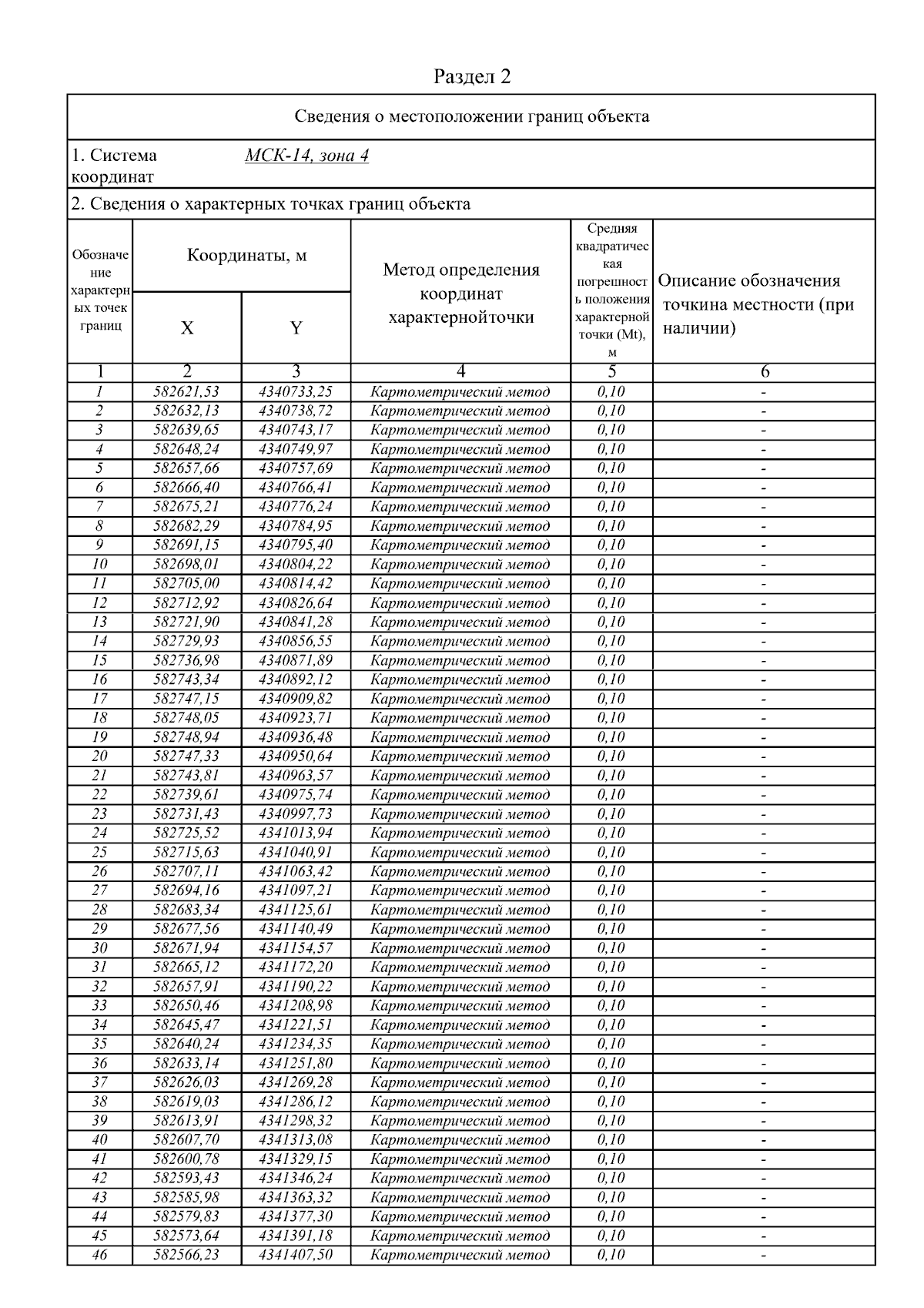 Раздел 2

Сведения о местоположении границ объекта

1. Система координат МСК-14, зона 4

2. Сведения о характерных точках границ объекта

| Обозначение характерных точек границ | Координаты, м X | Координаты, м Y | Метод определения координат характернойточки | Средняя квадратическая погрешность положения характерной точки (Mt), м | Описание обозначения точкина местности (при наличии) |
|---|---|---|---|---|---|
| 1 | 2 | 3 | 4 | 5 | 6 |
| 1 | 582621,53 | 4340733,25 | Картометрический метод | 0,10 | - |
| 2 | 582632,13 | 4340738,72 | Картометрический метод | 0,10 | - |
| 3 | 582639,65 | 4340743,17 | Картометрический метод | 0,10 | - |
| 4 | 582648,24 | 4340749,97 | Картометрический метод | 0,10 | - |
| 5 | 582657,66 | 4340757,69 | Картометрический метод | 0,10 | - |
| 6 | 582666,40 | 4340766,41 | Картометрический метод | 0,10 | - |
| 7 | 582675,21 | 4340776,24 | Картометрический метод | 0,10 | - |
| 8 | 582682,29 | 4340784,95 | Картометрический метод | 0,10 | - |
| 9 | 582691,15 | 4340795,40 | Картометрический метод | 0,10 | - |
| 10 | 582698,01 | 4340804,22 | Картометрический метод | 0,10 | - |
| 11 | 582705,00 | 4340814,42 | Картометрический метод | 0,10 | - |
| 12 | 582712,92 | 4340826,64 | Картометрический метод | 0,10 | - |
| 13 | 582721,90 | 4340841,28 | Картометрический метод | 0,10 | - |
| 14 | 582729,93 | 4340856,55 | Картометрический метод | 0,10 | - |
| 15 | 582736,98 | 4340871,89 | Картометрический метод | 0,10 | - |
| 16 | 582743,34 | 4340892,12 | Картометрический метод | 0,10 | - |
| 17 | 582747,15 | 4340909,82 | Картометрический метод | 0,10 | - |
| 18 | 582748,05 | 4340923,71 | Картометрический метод | 0,10 | - |
| 19 | 582748,94 | 4340936,48 | Картометрический метод | 0,10 | - |
| 20 | 582747,33 | 4340950,64 | Картометрический метод | 0,10 | - |
| 21 | 582743,81 | 4340963,57 | Картометрический метод | 0,10 | - |
| 22 | 582739,61 | 4340975,74 | Картометрический метод | 0,10 | - |
| 23 | 582731,43 | 4340997,73 | Картометрический метод | 0,10 | - |
| 24 | 582725,52 | 4341013,94 | Картометрический метод | 0,10 | - |
| 25 | 582715,63 | 4341040,91 | Картометрический метод | 0,10 | - |
| 26 | 582707,11 | 4341063,42 | Картометрический метод | 0,10 | - |
| 27 | 582694,16 | 4341097,21 | Картометрический метод | 0,10 | - |
| 28 | 582683,34 | 4341125,61 | Картометрический метод | 0,10 | - |
| 29 | 582677,56 | 4341140,49 | Картометрический метод | 0,10 | - |
| 30 | 582671,94 | 4341154,57 | Картометрический метод | 0,10 | - |
| 31 | 582665,12 | 4341172,20 | Картометрический метод | 0,10 | - |
| 32 | 582657,91 | 4341190,22 | Картометрический метод | 0,10 | - |
| 33 | 582650,46 | 4341208,98 | Картометрический метод | 0,10 | - |
| 34 | 582645,47 | 4341221,51 | Картометрический метод | 0,10 | - |
| 35 | 582640,24 | 4341234,35 | Картометрический метод | 0,10 | - |
| 36 | 582633,14 | 4341251,80 | Картометрический метод | 0,10 | - |
| 37 | 582626,03 | 4341269,28 | Картометрический метод | 0,10 | - |
| 38 | 582619,03 | 4341286,12 | Картометрический метод | 0,10 | - |
| 39 | 582613,91 | 4341298,32 | Картометрический метод | 0,10 | - |
| 40 | 582607,70 | 4341313,08 | Картометрический метод | 0,10 | - |
| 41 | 582600,78 | 4341329,15 | Картометрический метод | 0,10 | - |
| 42 | 582593,43 | 4341346,24 | Картометрический метод | 0,10 | - |
| 43 | 582585,98 | 4341363,32 | Картометрический метод | 0,10 | - |
| 44 | 582579,83 | 4341377,30 | Картометрический метод | 0,10 | - |
| 45 | 582573,64 | 4341391,18 | Картометрический метод | 0,10 | - |
| 46 | 582566,23 | 4341407,50 | Картометрический метод | 0,10 | - |